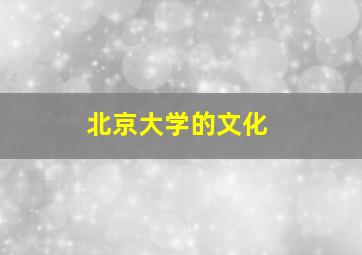 北京大学的文化